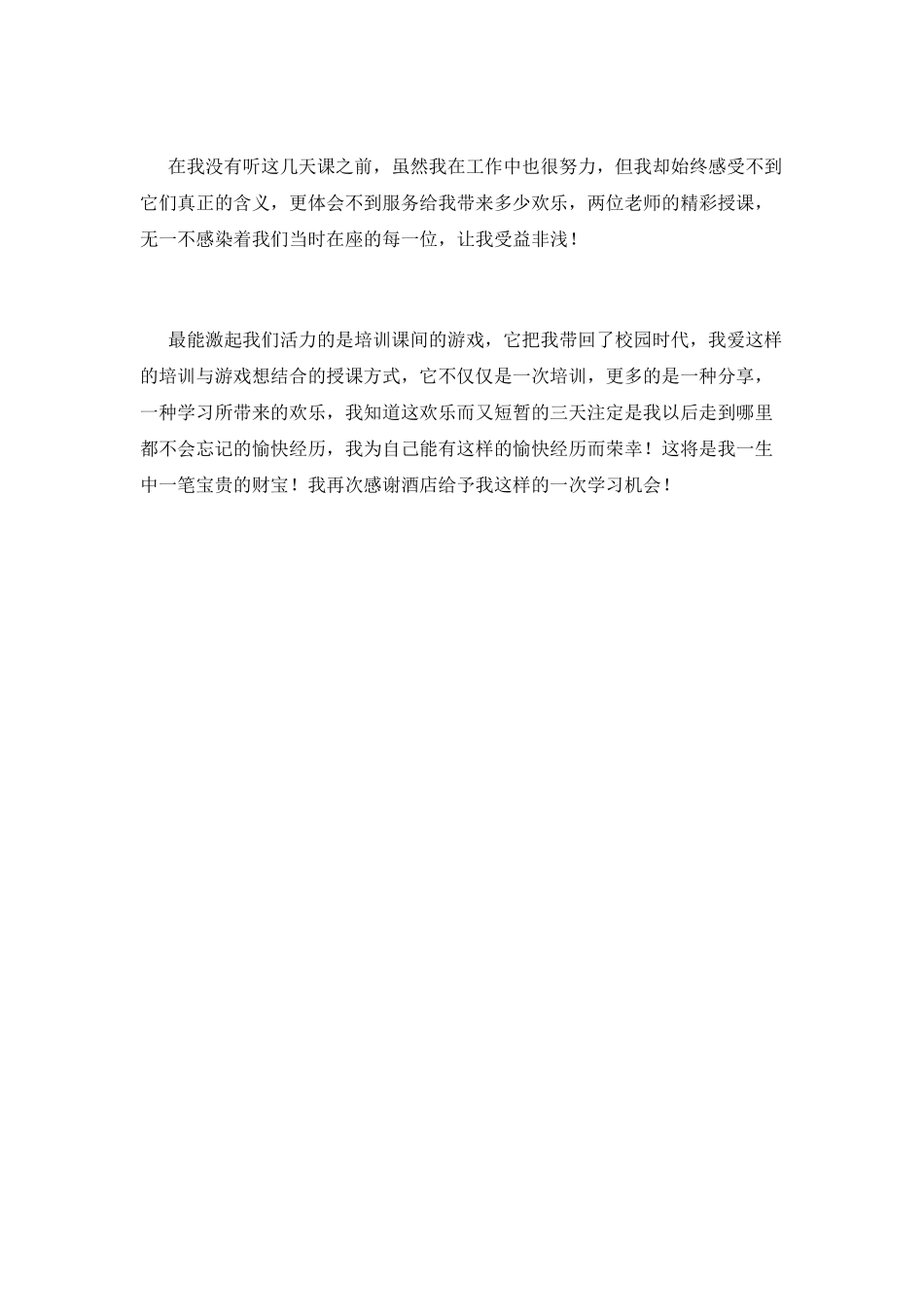 在我没有听这几天课之前，虽然我在工作中也很努力，但我却始终感受不到它们真正的含义，更体会不到服务给我带来多少欢乐，两位老师的精彩授课，无一不感染着我们当时在座的每一位，让我受益非浅！

最能激起我们活力的是培训课间的游戏，它把我带回了校园时代，我爱这样的培训与游戏想结合的授课方式，它不仅仅是一次培训，更多的是一种分享，一种学习所带来的欢乐，我知道这欢乐而又短暂的三天注定是我以后走到哪里都不会忘记的愉快经历，我为自己能有这样的愉快经历而荣幸！这将是我一生中一笔宝贵的财宝！我再次感谢酒店给予我这样的一次学习机会！